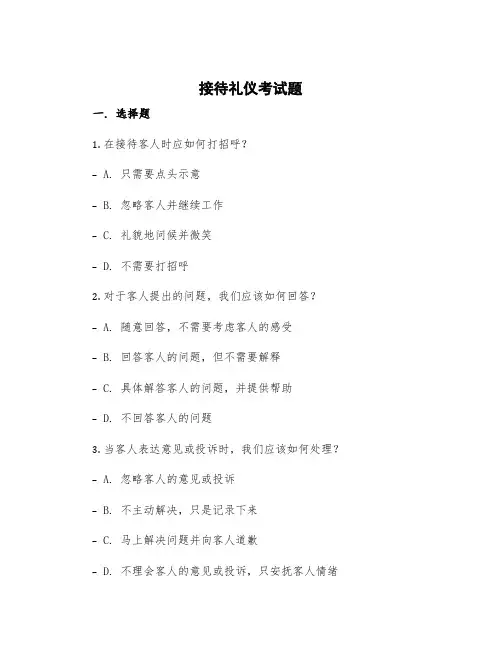 接待礼仪考试题

一. 选择题

1. 在接待客人时应如何打招呼？

- A. 只需要点头示意

- B. 忽略客人并继续工作

- C. 礼貌地问候并微笑

- D. 不需要打招呼

2. 对于客人提出的问题，我们应该如何回答？

- A. 随意回答，不需要考虑客人的感受

- B. 回答客人的问题，但不需要解释

- C. 具体解答客人的问题，并提供帮助

- D. 不回答客人的问题

3. 当客人表达意见或投诉时，我们应该如何处理？

- A. 忽略客人的意见或投诉

- B. 不主动解决，只是记录下来

- C. 马上解决问题并向客人道歉

- D. 不理会客人的意见或投诉，只安抚客人情绪